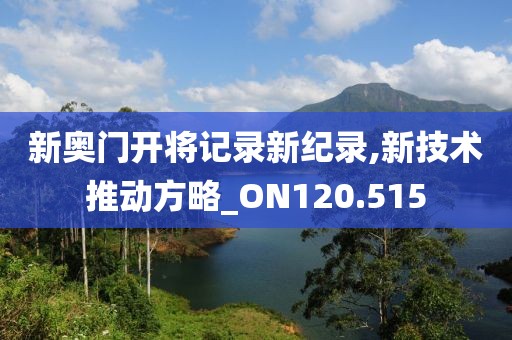 新奥门开将记录新纪录,新技术推动方略_ON120.515